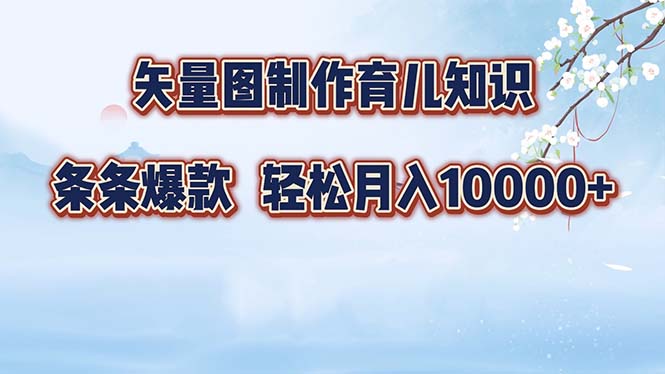 矢量图制作育儿知识

条条爆款 轻松月入10000+